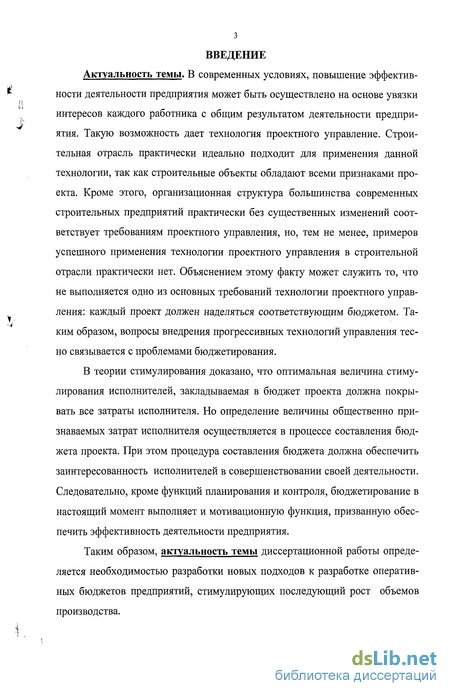 3

ВВЕДЕНИЕ

Актуальность темы. В современных условиях, повышение эффективности деятельности предприятия может быть осуществлено на основе увязки интересов каждого работника с общим результатом деятельности предприятия. Такую возможность дает технология проектного управление. Строительная отрасль практически идеально подходит для применения данной технологии, так как строительные объекты обладают всеми признаками проекта. Кроме этого, организационная структура большинства современных строительных предприятий практически без существенных изменений соответствует требованиям проектного управления, но, тем не менее, примеров успешного применения технологии проектного управления в строительной отрасли практически нет. Объяснением этому факту может служить то, что не выполняется одно из основных требований технологии проектного управления: каждый проект должен наделяться соответствующим бюджетом. Таким образом, вопросы внедрения прогрессивных технологий управления тесно связывается с проблемами бюджетирования.

В теории стимулирования доказано, что оптимальная величина стимулирования исполнителей, закладываемая в бюджет проекта должна покрывать все затраты исполнителя. Но определение величины общественно признаваемых затрат исполнителя осуществляется в процессе составления бюджета проекта. При этом процедура составления бюджета должна обеспечить заинтересованность исполнителей в совершенствовании своей деятельности. Следовательно, кроме функций планирования и контроля, бюджетирование в настоящий момент выполняет и мотивационную функция, призванную обеспечить эффективность деятельности предприятия.

Таким образом, актуальность темы диссертационной работы определяется необходимостью разработки новых подходов к разработке оперативных бюджетов предприятий, стимулирующих последующий рост объемов производства.

dsLib.net
библиотека диссертаций